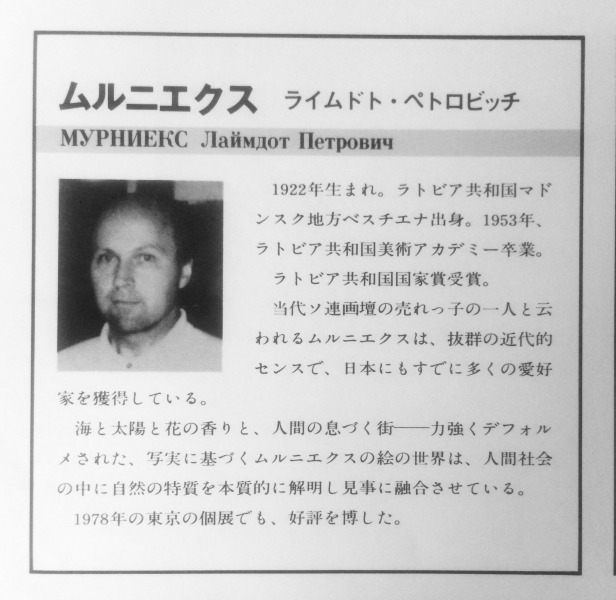 ムルニエクス ライムドト・ペトロビッチ

МУРНИЕКС Лаймдот Петрович

1922年生まれ。ラトビア共和国マドンスク地方ベスチエナ出身。1953年、ラトビア共和国美術アカデミー卒業。

ラトビア共和国国家賞受賞。

当代ソ連画壇の売れっ子の一人と云われるムルニエクスは、抜群の近代的センスで、日本にもすでに多くの愛好家を獲得している。

海と太陽と花の香りと、人間の息づく街——力強くデフォルメされた、写実に基づくムルニエクスの絵の世界は、人間社会の中に自然の特質を本質的に解明し見事に融合させている。

1978年の東京の個展でも、好評を博した。